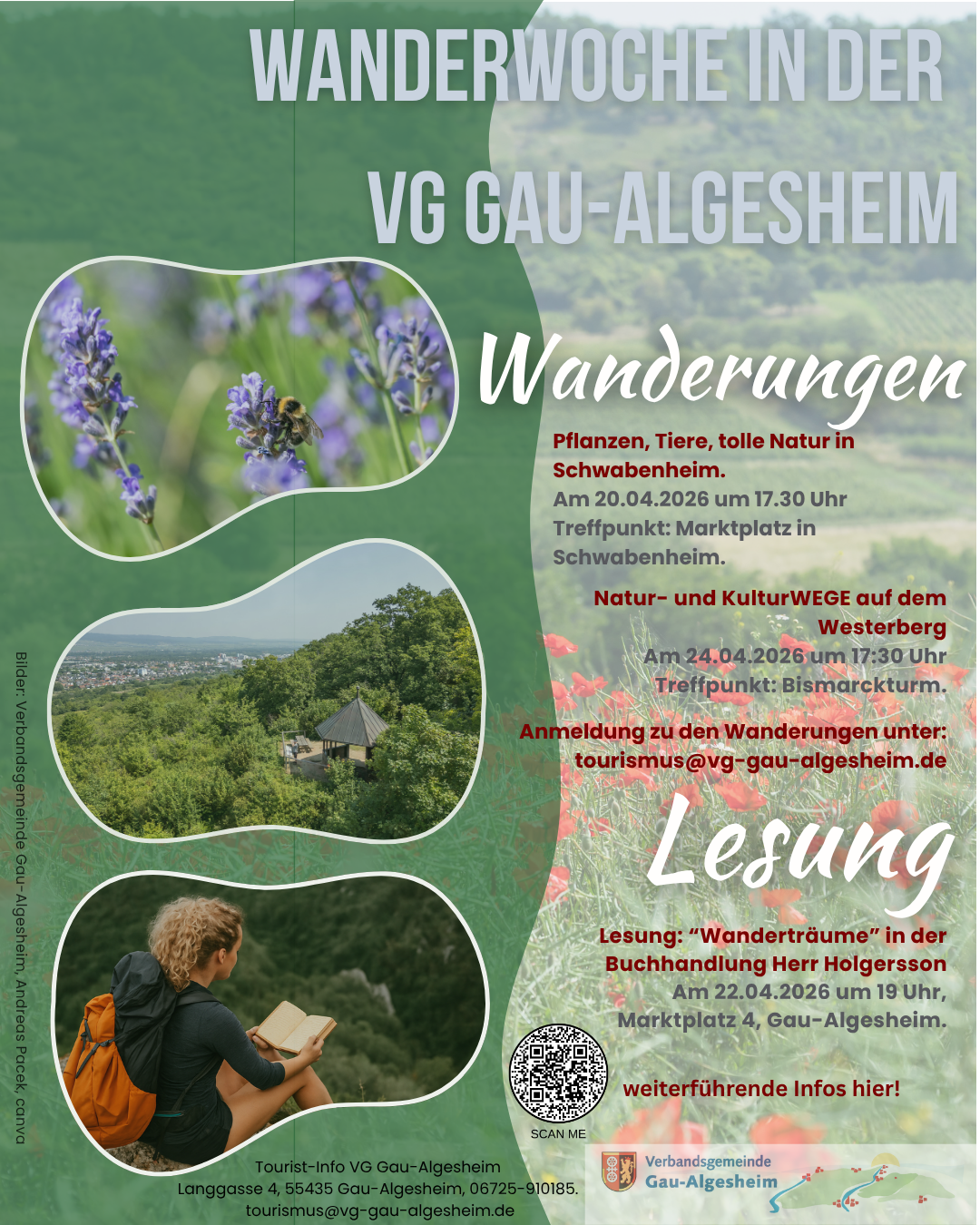 WANDERWOCHE IN DER VG GAU-ALGESHEIM

Wanderungen

Pflanzen, Tiere, tolle Natur in Schwabenheim.
Am 20.04.2026 um 17.30 Uhr
Treffpunkt: Marktplatz in Schwabenheim.

Natur- und KulturWEGE auf dem Westerberg
Am 24.04.2026 um 17:30 Uhr
Treffpunkt: Bismarckturm.

Anmeldung zu den Wanderungen unter:
tourismus@vg-gau-algesheim.de

Lesung

Lesung: "Wanderträume" in der Buchhandlung Herr Holgersson
Am 22.04.2026 um 19 Uhr,
Marktplatz 4, Gau-Algesheim.

SCAN ME

weiterführende Infos hier!

Bilder: Verbandsgemeinde Gau-Algesheim, Andreas Pacek, canva

Tourist-Info VG Gau-Algesheim
Langgasse 4, 55435 Gau-Algesheim, 06725-910185.
tourismus@vg-gau-algesheim.de

Verbandsgemeinde
Gau-Algesheim